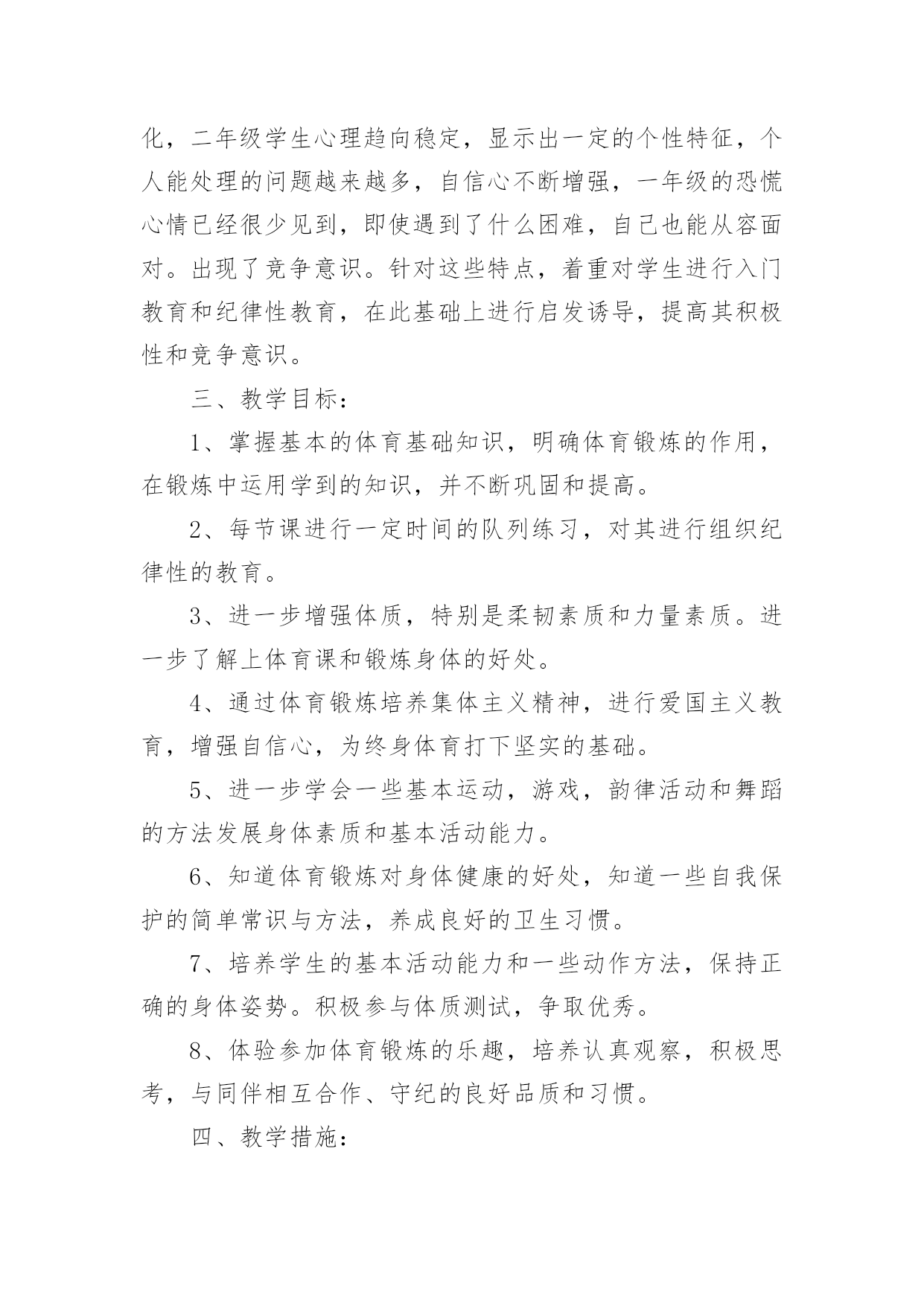 化，二年级学生心理趋向稳定，显示出一定的个性特征，个人能处理的问题越来越多，自信心不断增强，一年级的恐慌心情已经很少见到，即使遇到了什么困难，自己也能从容面对。出现了竞争意识。针对这些特点，着重对学生进行入门教育和纪律性教育，在此基础上进行启发诱导，提高其积极性和竞争意识。

三、教学目标：

1、掌握基本的体育基础知识，明确体育锻炼的作用，在锻炼中运用学到的知识，并不断巩固和提高。

2、每节课进行一定时间的队列练习，对其进行组织纪律性的教育。

3、进一步增强体质，特别是柔韧素质和力量素质。进一步了解上体育课和锻炼身体的好处。

4、通过体育锻炼培养集体主义精神，进行爱国主义教育，增强自信心，为终身体育打下坚实的基础。

5、进一步学会一些基本运动，游戏，韵律活动和舞蹈的方法发展身体素质和基本活动能力。

6、知道体育锻炼对身体健康的好处，知道一些自我保护的简单常识与方法，养成良好的卫生习惯。

7、培养学生的基本活动能力和一些动作方法，保持正确的身体姿势。积极参与体质测试，争取优秀。

8、体验参加体育锻炼的乐趣，培养认真观察，积极思考，与同伴相互合作、守纪的良好品质和习惯。

四、教学措施：